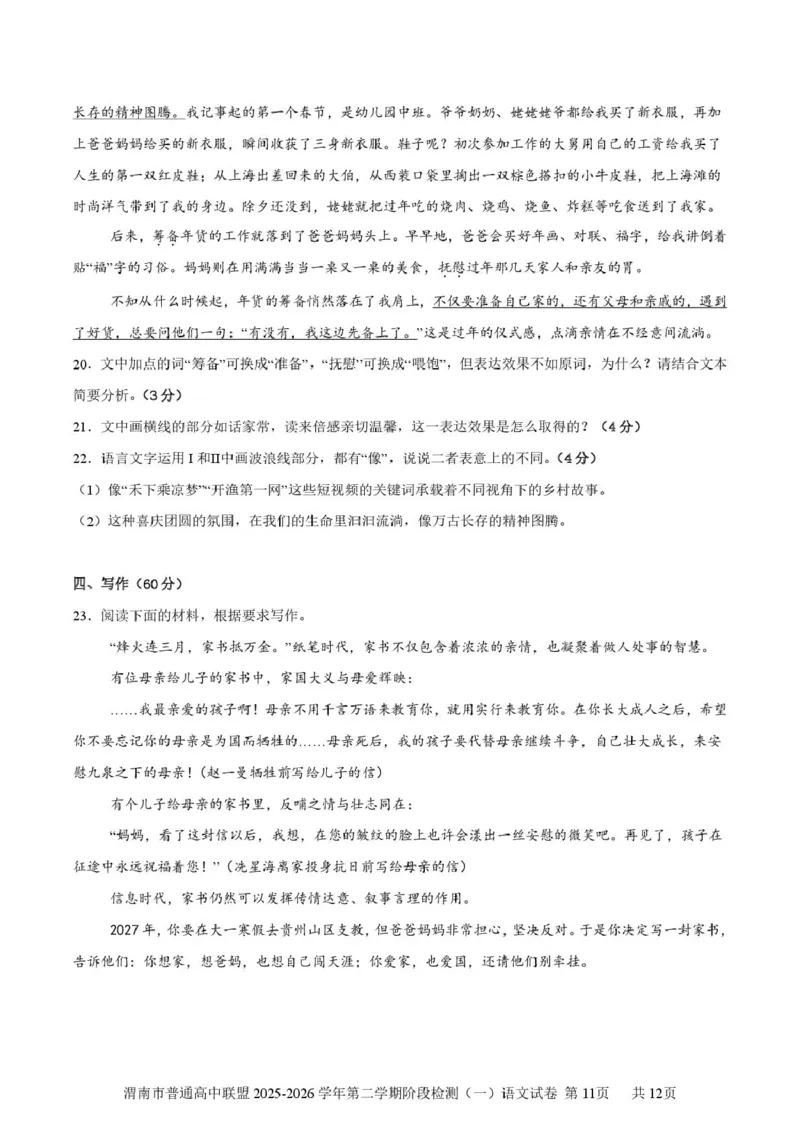 长存的精神图腾。我记事起的第一个春节，是幼儿园中班。爷爷奶奶、姥姥姥爷都给我买了新衣服，再加上爸爸妈妈给买的新衣服，瞬间收获了三身新衣服。鞋子呢？初次参加工作的大舅用自己的工资给我买了人生的第一双红皮鞋；从上海出差回来的大伯，从西装口袋里掏出一双棕色搭扣的小牛皮鞋，把上海滩的时尚洋气带到了我的身边。除夕还没到，姥姥就把过年吃的烧肉、烧鸡、烧鱼、炸糕等吃食送到了我家。

后来，筹备年货的工作就落到了爸爸妈妈头上。早早地，爸爸会买好年画、对联、福字，给我讲倒着贴“福”字的习俗。妈妈则在用满满当当一桌又一桌的美食，抚慰过年那几天家人和亲友的胃。

不知从什么时候起，年货的筹备悄然落在了我肩上，不仅要准备自己家的，还有父母和亲戚的，遇到了好货，总要问他们一句：“有没有，我这边先备上了。”这是过年的仪式感，点滴亲情在不经意间流淌。

20．文中加点的词“筹备”可换成“准备”，“抚慰”可换成“喂饱”，但表达效果不如原词，为什么？请结合文本简要分析。（3分）

21．文中画横线的部分如话家常，读来倍感亲切温馨，这一表达效果是怎么取得的？（4分）

22．语言文字运用Ⅰ和Ⅱ中画波浪线部分，都有“像”，说说二者表意上的不同。（4分）

（1）像“禾下乘凉梦”“开渔第一网”这些短视频的关键词承载着不同视角下的乡村故事。

（2）这种喜庆团圆的氛围，在我们的生命里汩汩流淌，像万古长存的精神图腾。

四、写作（60分）

23．阅读下面的材料，根据要求写作。

“烽火连三月，家书抵万金。”纸笔时代，家书不仅包含着浓浓的亲情，也凝聚着做人处事的智慧。

有位母亲给儿子的家书中，家国大义与母爱辉映：

……我最亲爱的孩子啊！母亲不用千言万语来教育你，就用实行来教育你。在你长大成人之后，希望你不要忘记你的母亲是为国而牺牲的……母亲死后，我的孩子要代替母亲继续斗争，自己壮大成长，来安慰九泉之下的母亲！（赵一曼牺牲前写给儿子的信）

有个儿子给母亲的家书里，反哺之情与壮志同在：

“妈妈，看了这封信以后，我想，在您的皱纹的脸上也许会漾出一丝安慰的微笑吧。再见了，孩子在征途中永远祝福着您！”（冼星海离家投身抗日前写给母亲的信）

信息时代，家书仍然可以发挥传情达意、叙事言理的作用。

2027年，你要在大一寒假去贵州山区支教，但爸爸妈妈非常担心，坚决反对。于是你决定写一封家书，告诉他们：你想家，想爸妈，也想自己闯天涯；你爱家，也爱国，还请他们别牵挂。

渭南市普通高中联盟2025-2026学年第二学期阶段检测（一）语文试卷 第11页 共12页